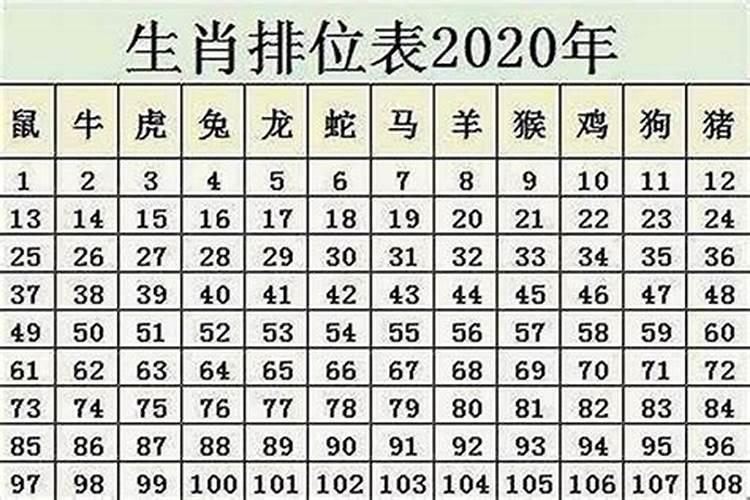 生肖排位表2020年

| 鼠 | 牛 | 虎 | 兔 | 龙 | 蛇 | 马 | 羊 | 猴 | 鸡 | 狗 | 猪 |
|---|---|---|---|---|---|---|---|---|---|---|---|
| 1 | 2 | 3 | 4 | 5 | 6 | 7 | 8 | 9 | 10 | 11 | 12 |
| 13 | 14 | 15 | 16 | 17 | 18 | 19 | 20 | 21 | 22 | 23 | 24 |
| 25 | 26 | 27 | 28 | 29 | 30 | 31 | 32 | 33 | 34 | 35 | 36 |
| 37 | 38 | 39 | 40 | 41 | 42 | 43 | 44 | 45 | 46 | 47 | 48 |
| 49 | 50 | 51 | 52 | 53 | 54 | 55 | 56 | 57 | 58 | 59 | 60 |
| 61 | 62 | 63 | 64 | 65 | 66 | 67 | 68 | 69 | 70 | 71 | 72 |
| 73 | 74 | 75 | 76 | 77 | 78 | 79 | 80 | 81 | 82 | 83 | 84 |
| 85 | 86 | 87 | 88 | 89 | 90 | 91 | 92 | 93 | 94 | 95 | 96 |
| 97 | 98 | 99 | 100 | 101 | 102 | 103 | 104 | 105 | 106 | 107 | 108 |